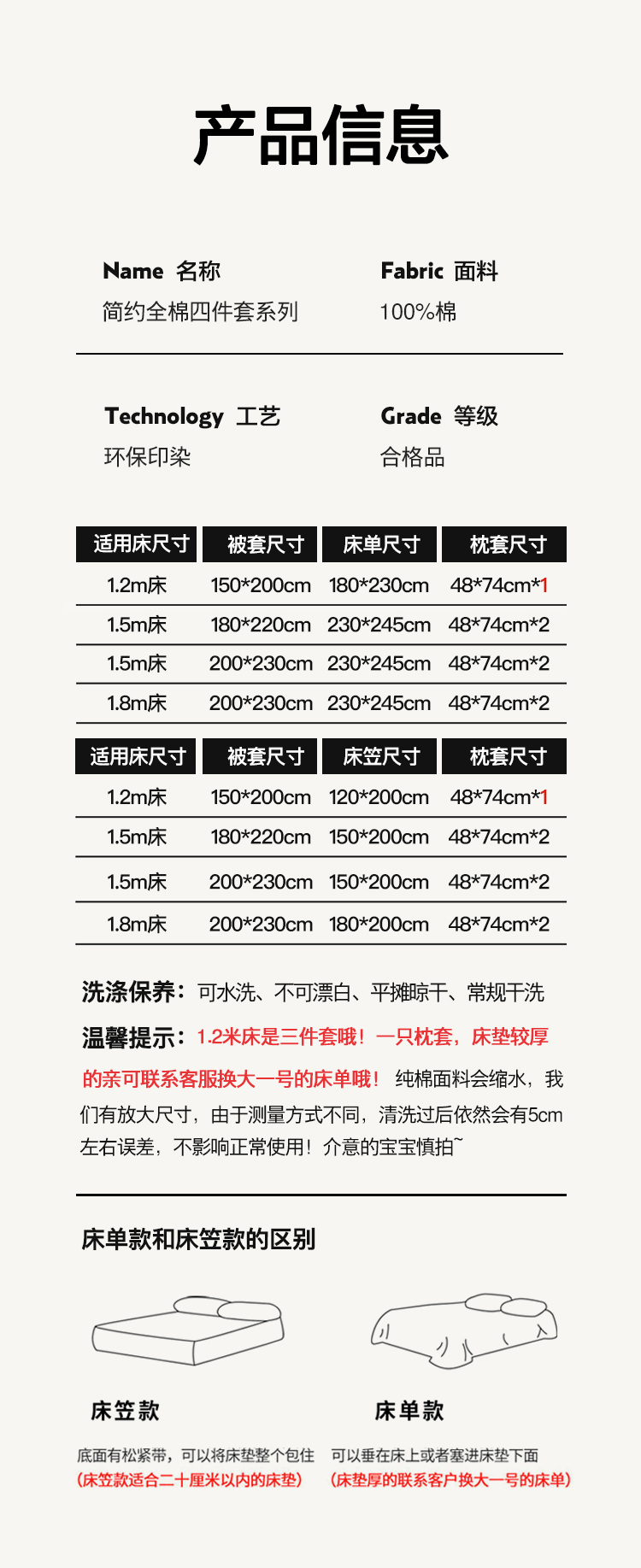 产品信息

Name 名称
简约全棉四件套系列

Fabric 面料
100%棉

Technology 工艺
环保印染

Grade 等级
合格品

| 适用床尺寸 | 被套尺寸 | 床单尺寸 | 枕套尺寸 |
|---|---|---|---|
| 1.2m床 | 150*200cm | 180*230cm | 48*74cm*1 |
| 1.5m床 | 180*220cm | 230*245cm | 48*74cm*2 |
| 1.5m床 | 200*230cm | 230*245cm | 48*74cm*2 |
| 1.8m床 | 200*230cm | 230*245cm | 48*74cm*2 |

| 适用床尺寸 | 被套尺寸 | 床笠尺寸 | 枕套尺寸 |
|---|---|---|---|
| 1.2m床 | 150*200cm | 120*200cm | 48*74cm*1 |
| 1.5m床 | 180*220cm | 150*200cm | 48*74cm*2 |
| 1.5m床 | 200*230cm | 150*200cm | 48*74cm*2 |
| 1.8m床 | 200*230cm | 180*200cm | 48*74cm*2 |

洗涤保养：可水洗、不可漂白、平摊晾干、常规干洗

温馨提示：1.2米床是三件套哦！一只枕套，床垫较厚的亲可联系客服换大一号的床单哦！纯棉面料会缩水，我们有放大尺寸，由于测量方式不同，清洗过后依然会有5cm左右误差，不影响正常使用！介意的宝宝慎拍~

床单款和床笠款的区别

床笠款
底面有松紧带，可以将床垫整个包住
(床笠款适合二十厘米以内的床垫)

床单款
可以垂在床上或者塞进床垫下面
(床垫厚的联系客户换大一号的床单)